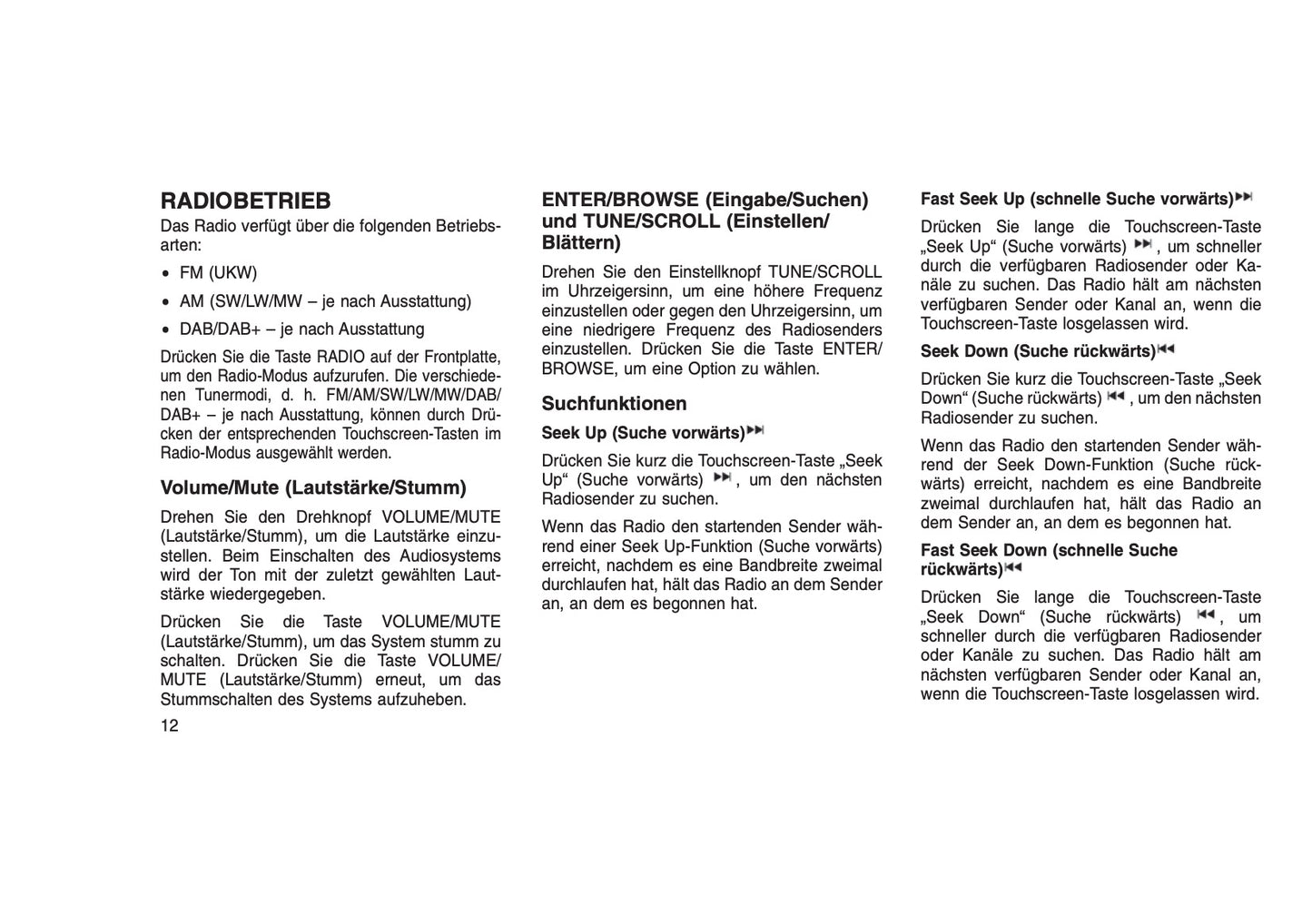 RADIOBETRIEB

Das Radio verfügt über die folgenden Betriebsarten:

• FM (UKW)

• AM (SW/LW/MW – je nach Ausstattung)

• DAB/DAB+ – je nach Ausstattung

Drücken Sie die Taste RADIO auf der Frontplatte, um den Radio-Modus aufzurufen. Die verschiedenen Tunermodi, d. h. FM/AM/SW/LW/MW/DAB/DAB+ – je nach Ausstattung, können durch Drücken der entsprechenden Touchscreen-Tasten im Radio-Modus ausgewählt werden.

Volume/Mute (Lautstärke/Stumm)

Drehen Sie den Drehknopf VOLUME/MUTE (Lautstärke/Stumm), um die Lautstärke einzustellen. Beim Einschalten des Audiosystems wird der Ton mit der zuletzt gewählten Lautstärke wiedergegeben.

Drücken Sie die Taste VOLUME/MUTE (Lautstärke/Stumm), um das System stumm zu schalten. Drücken Sie die Taste VOLUME/MUTE (Lautstärke/Stumm) erneut, um das Stummschalten des Systems aufzuheben.

12

ENTER/BROWSE (Eingabe/Suchen) und TUNE/SCROLL (Einstellen/Blättern)

Drehen Sie den Einstellknopf TUNE/SCROLL im Uhrzeigersinn, um eine höhere Frequenz einzustellen oder gegen den Uhrzeigersinn, um eine niedrigere Frequenz des Radiosenders einzustellen. Drücken Sie die Taste ENTER/BROWSE, um eine Option zu wählen.

Suchfunktionen

Seek Up (Suche vorwärts)

Drücken Sie kurz die Touchscreen-Taste „Seek Up“ (Suche vorwärts) , um den nächsten Radiosender zu suchen.

Wenn das Radio den startenden Sender während einer Seek Up-Funktion (Suche vorwärts) erreicht, nachdem es eine Bandbreite zweimal durchlaufen hat, hält das Radio an dem Sender an, an dem es begonnen hat.

Fast Seek Up (schnelle Suche vorwärts)

Drücken Sie lange die Touchscreen-Taste „Seek Up“ (Suche vorwärts) , um schneller durch die verfügbaren Radiosender oder Kanäle zu suchen. Das Radio hält am nächsten verfügbaren Sender oder Kanal an, wenn die Touchscreen-Taste losgelassen wird.

Seek Down (Suche rückwärts)

Drücken Sie kurz die Touchscreen-Taste „Seek Down“ (Suche rückwärts) , um den nächsten Radiosender zu suchen.

Wenn das Radio den startenden Sender während der Seek Down-Funktion (Suche rückwärts) erreicht, nachdem es eine Bandbreite zweimal durchlaufen hat, hält das Radio an dem Sender an, an dem es begonnen hat.

Fast Seek Down (schnelle Suche rückwärts)

Drücken Sie lange die Touchscreen-Taste „Seek Down“ (Suche rückwärts) , um schneller durch die verfügbaren Radiosender oder Kanäle zu suchen. Das Radio hält am nächsten verfügbaren Sender oder Kanal an, wenn die Touchscreen-Taste losgelassen wird.